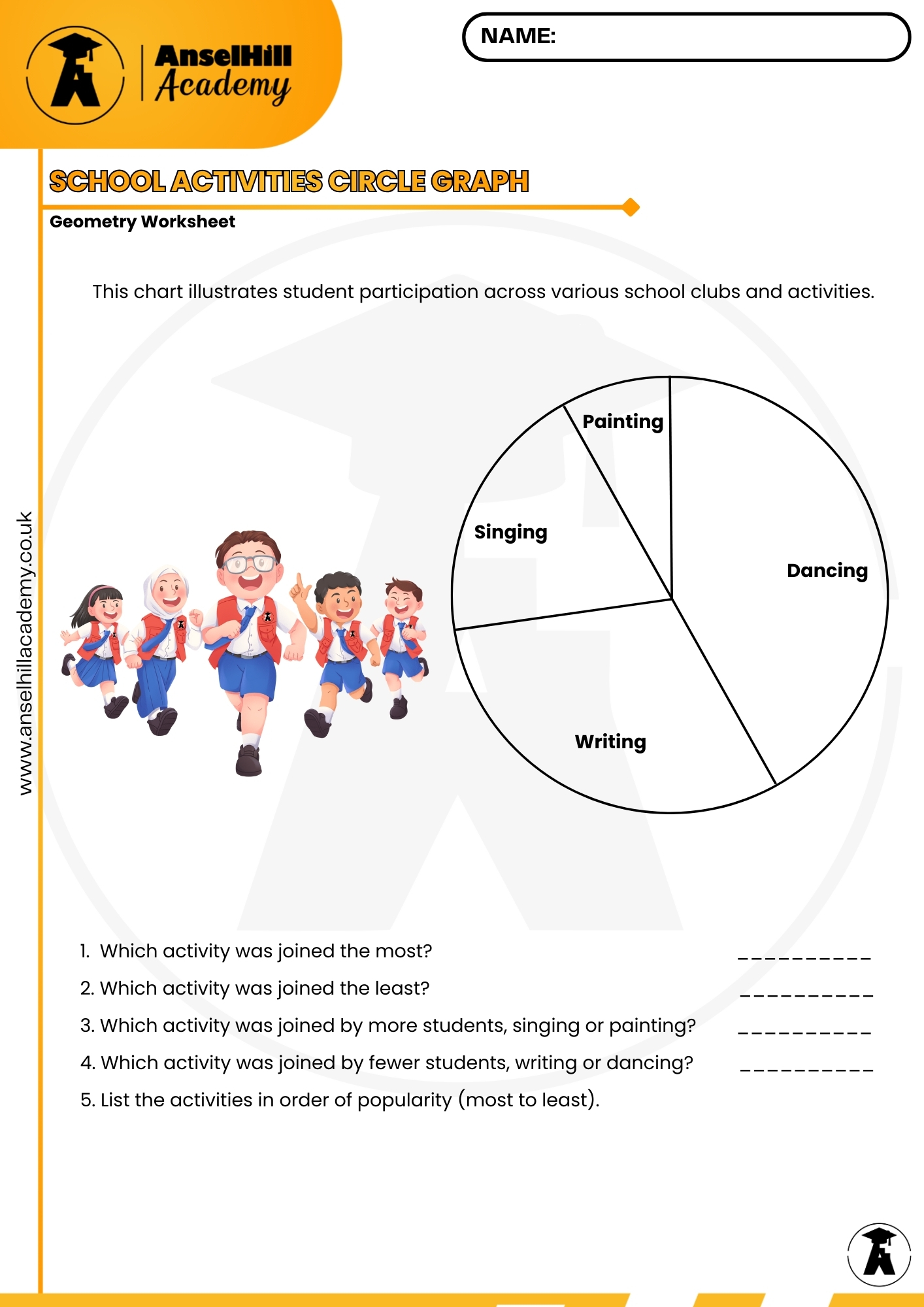 AnselHill
Academy

NAME:

SCHOOL ACTIVITIES CIRCLE GRAPH

Geometry Worksheet

This chart illustrates student participation across various school clubs and activities.

Painting

Singing

Dancing

Writing

1. Which activity was joined the most? ____

2. Which activity was joined the least? ____

3. Which activity was joined by more students, singing or painting? ____

4. Which activity was joined by fewer students, writing or dancing? ____

5. List the activities in order of popularity (most to least).

www.anselhillacademy.co.uk